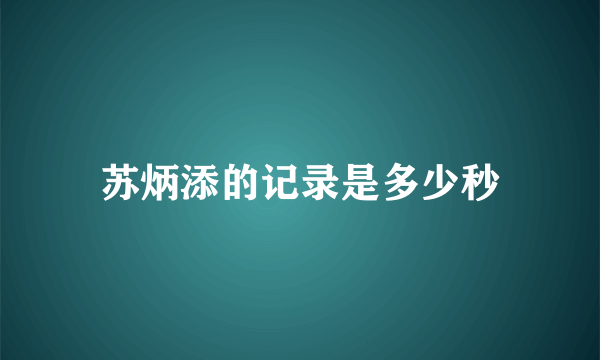 苏炳添的记录是多少秒